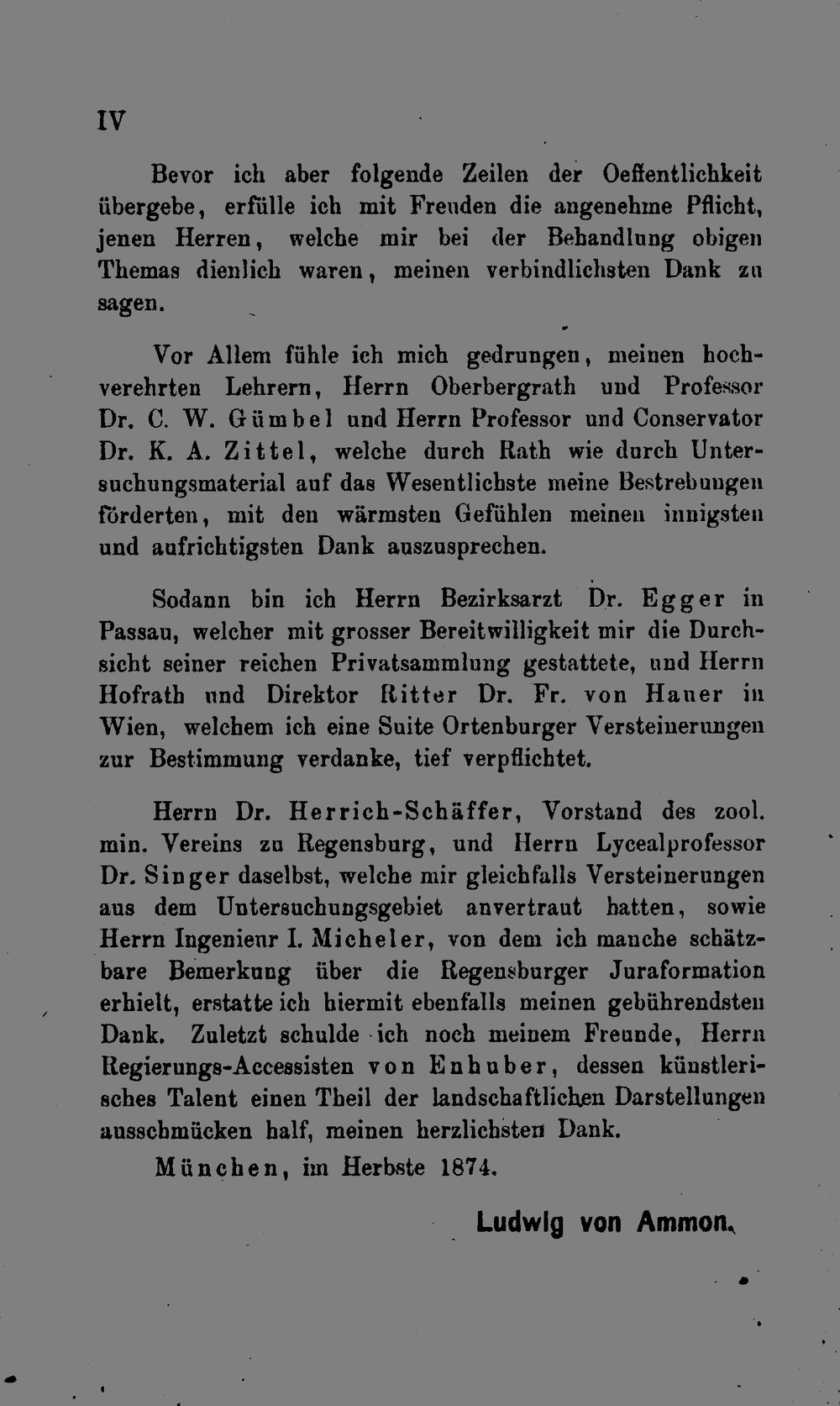 IV

Bevor ich aber folgende Zeilen der Oeffentlichkeit übergebe, erfülle ich mit Freuden die angenehme Pflicht, jenen Herren, welche mir bei der Behandlung obigen Themas dienlich waren, meinen verbindlichsten Dank zu sagen.

Vor Allem fühle ich mich gedrungen, meinen hochverehrten Lehrern, Herrn Oberbergrath und Professor Dr. C. W. Gümbel und Herrn Professor und Conservator Dr. K. A. Zittel, welche durch Rath wie durch Untersuchungsmaterial auf das Wesentlichste meine Bestrebungen förderten, mit den wärmsten Gefühlen meinen innigsten und aufrichtigsten Dank auszusprechen.

Sodann bin ich Herrn Bezirksarzt Dr. Egger in Passau, welcher mit grosser Bereitwilligkeit mir die Durchsicht seiner reichen Privatsammlung gestattete, und Herrn Hofrath und Direktor Ritter Dr. Fr. von Hauer in Wien, welchem ich eine Suite Ortenburger Versteinerungen zur Bestimmung verdanke, tief verpflichtet.

Herrn Dr. Herrich-Schäffer, Vorstand des zool. min. Vereins zu Regensburg, und Herrn Lycealprofessor Dr. Singer daselbst, welche mir gleichfalls Versteinerungen aus dem Untersuchungsgebiet anvertraut hatten, sowie Herrn Ingenieur I. Micheler, von dem ich manche schätzbare Bemerkung über die Regensburger Juraformation erhielt, erstatte ich hiermit ebenfalls meinen gebührendsten Dank. Zuletzt schulde ich noch meinem Freunde, Herrn Regierungs-Accessisten von Enhuber, dessen künstlerisches Talent einen Theil der landschaftlichen Darstellungen ausschmücken half, meinen herzlichsten Dank.

München, im Herbste 1874.

Ludwig von Ammon.